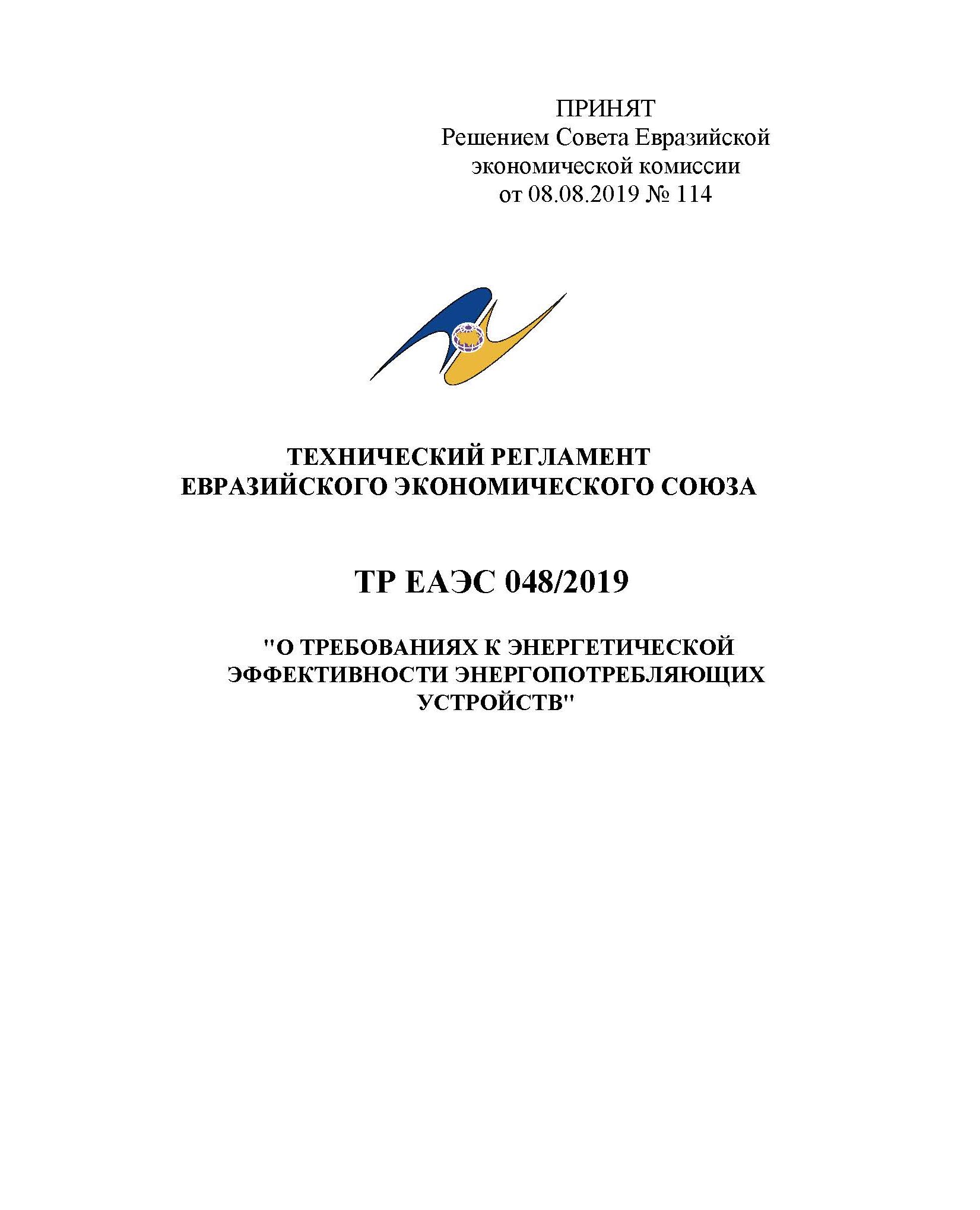 ПРИНЯТ
Решением Совета Евразийской экономической комиссии от 08.08.2019 № 114

ТЕХНИЧЕСКИЙ РЕГЛАМЕНТ
ЕВРАЗИЙСКОГО ЭКОНОМИЧЕСКОГО СОЮЗА

ТР ЕАЭС 048/2019

"О ТРЕБОВАНИЯХ К ЭНЕРГЕТИЧЕСКОЙ ЭФФЕКТИВНОСТИ ЭНЕРГОПОТРЕБЛЯЮЩИХ УСТРОЙСТВ"